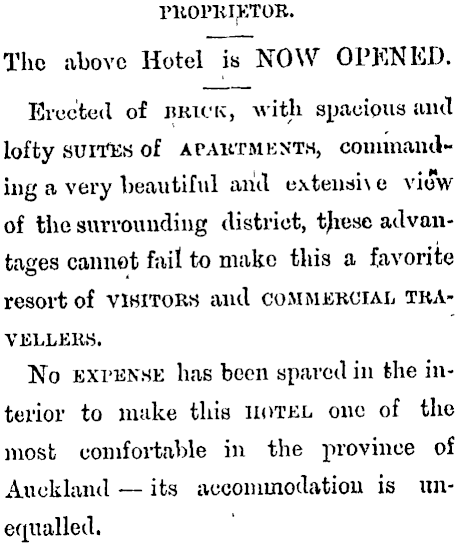 PROPRIETOR.

The above Hotel is NOW OPENED.

Erected of BRICK, with spacious and lofty SUITES of APARTMENTS, commanding a very beautiful and extensive view of the surrounding district, these advantages cannot fail to make this a favorite resort of VISITORS and COMMERCIAL TRAVELLERS.

No EXPENSE has been spared in the interior to make this HOTEL one of the most comfortable in the province of Auckland — its accommodation is unequalled.